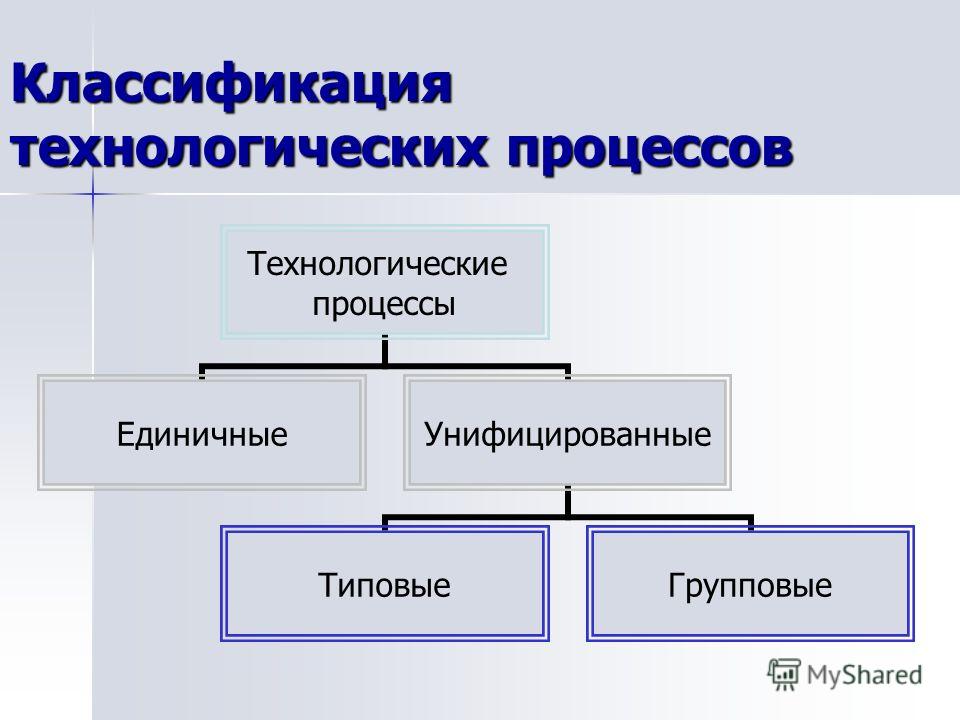 Классификация технологических процессов

Технологические процессы

Единичные

Унифицированные

Типовые

Групповые

MyShared